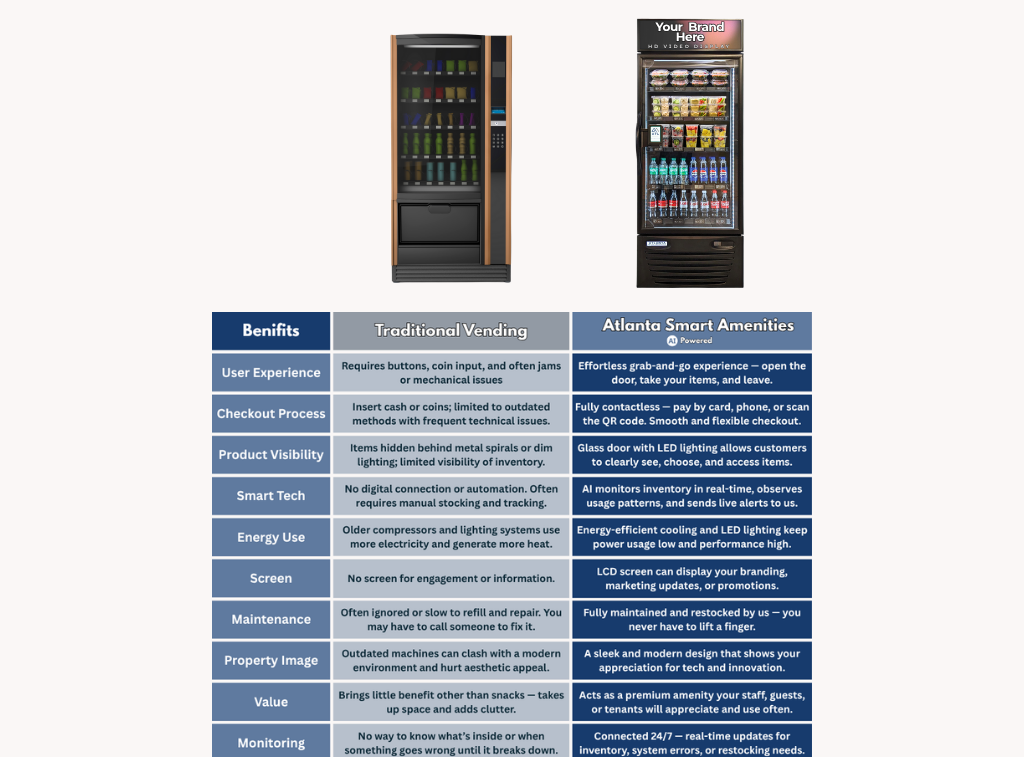 Your Brand Here
HD VIDEO DISPLAY

| Benifits | Traditional Vending | Atlanta Smart Amenities AI Powered |
|---|---|---|
| User Experience | Requires buttons, coin input, and often jams or mechanical issues | Effortless grab-and-go experience — open the door, take your items, and leave. |
| Checkout Process | Insert cash or coins; limited to outdated methods with frequent technical issues. | Fully contactless — pay by card, phone, or scan the QR code. Smooth and flexible checkout. |
| Product Visibility | Items hidden behind metal spirals or dim lighting; limited visibility of inventory. | Glass door with LED lighting allows customers to clearly see, choose, and access items. |
| Smart Tech | No digital connection or automation. Often requires manual stocking and tracking. | AI monitors inventory in real-time, observes usage patterns, and sends live alerts to us. |
| Energy Use | Older compressors and lighting systems use more electricity and generate more heat. | Energy-efficient cooling and LED lighting keep power usage low and performance high. |
| Screen | No screen for engagement or information. | LCD screen can display your branding, marketing updates, or promotions. |
| Maintenance | Often ignored or slow to refill and repair. You may have to call someone to fix it. | Fully maintained and restocked by us — you never have to lift a finger. |
| Property Image | Outdated machines can clash with a modern environment and hurt aesthetic appeal. | A sleek and modern design that shows your appreciation for tech and innovation. |
| Value | Brings little benefit other than snacks — takes up space and adds clutter. | Acts as a premium amenity your staff, guests, or tenants will appreciate and use often. |
| Monitoring | No way to know what's inside or when something goes wrong until it breaks down. | Connected 24/7 — real-time updates for inventory, system errors, or restocking needs. |